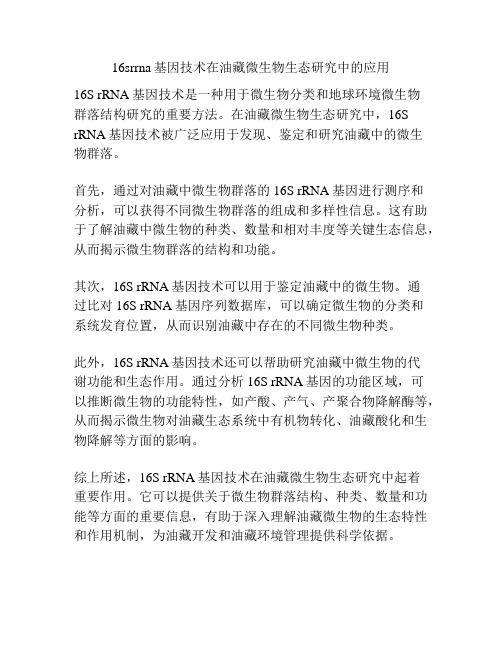 16srrna 基因技术在油藏微生物生态研究中的应用

16S rRNA 基因技术是一种用于微生物分类和地球环境微生物群落结构研究的重要方法。在油藏微生物生态研究中，16S rRNA 基因技术被广泛应用于发现、鉴定和研究油藏中的微生物群落。

首先，通过对油藏中微生物群落的 16S rRNA 基因进行测序和分析，可以获得不同微生物群落的组成和多样性信息。这有助于了解油藏中微生物的种类、数量和相对丰度等关键生态信息，从而揭示微生物群落的结构和功能。

其次，16S rRNA 基因技术可以用于鉴定油藏中的微生物。通过比对 16S rRNA 基因序列数据库，可以确定微生物的分类和系统发育位置，从而识别油藏中存在的不同微生物种类。

此外，16S rRNA 基因技术还可以帮助研究油藏中微生物的代谢功能和生态作用。通过分析 16S rRNA 基因的功能区域，可以推断微生物的功能特性，如产酸、产气、产聚合物降解酶等，从而揭示微生物对油藏生态系统中有机物转化、油藏酸化和生物降解等方面的影响。

综上所述，16S rRNA 基因技术在油藏微生物生态研究中起着重要作用。它可以提供关于微生物群落结构、种类、数量和功能等方面的重要信息，有助于深入理解油藏微生物的生态特性和作用机制，为油藏开发和油藏环境管理提供科学依据。